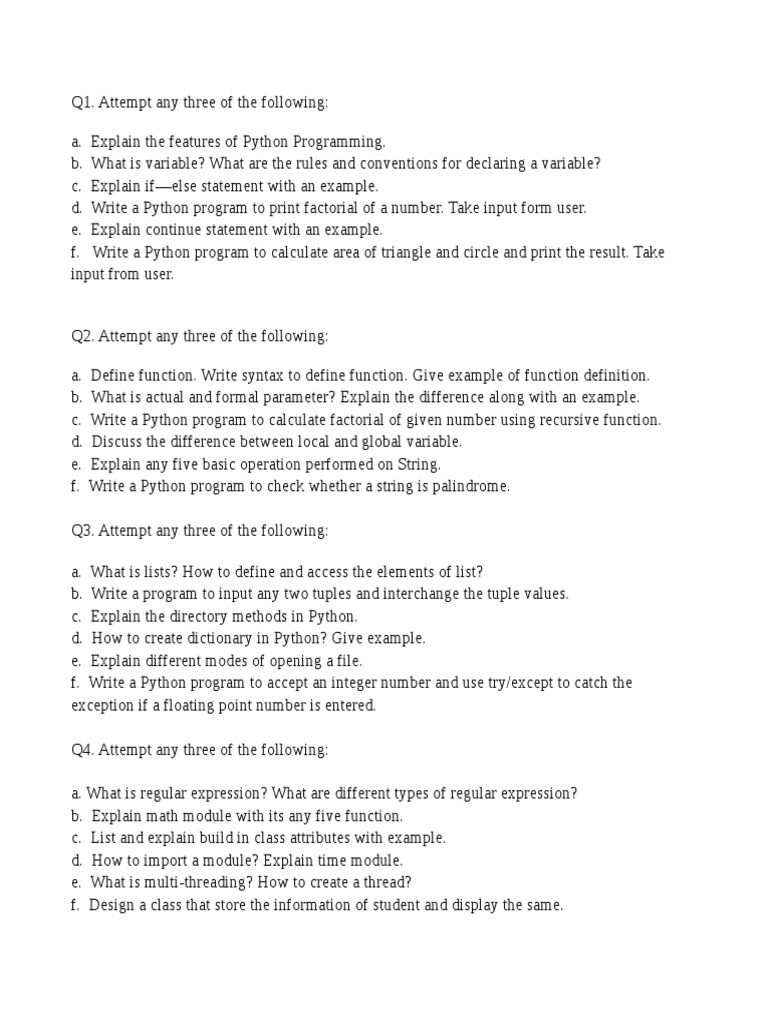 Q1. Attempt any three of the following:

a. Explain the features of Python Programming.
b. What is variable? What are the rules and conventions for declaring a variable?
c. Explain if—else statement with an example.
d. Write a Python program to print factorial of a number. Take input form user.
e. Explain continue statement with an example.
f. Write a Python program to calculate area of triangle and circle and print the result. Take input from user.

Q2. Attempt any three of the following:

a. Define function. Write syntax to define function. Give example of function definition.
b. What is actual and formal parameter? Explain the difference along with an example.
c. Write a Python program to calculate factorial of given number using recursive function.
d. Discuss the difference between local and global variable.
e. Explain any five basic operation performed on String.
f. Write a Python program to check whether a string is palindrome.

Q3. Attempt any three of the following:

a. What is lists? How to define and access the elements of list?
b. Write a program to input any two tuples and interchange the tuple values.
c. Explain the directory methods in Python.
d. How to create dictionary in Python? Give example.
e. Explain different modes of opening a file.
f. Write a Python program to accept an integer number and use try/except to catch the exception if a floating point number is entered.

Q4. Attempt any three of the following:

a. What is regular expression? What are different types of regular expression?
b. Explain math module with its any five function.
c. List and explain build in class attributes with example.
d. How to import a module? Explain time module.
e. What is multi-threading? How to create a thread?
f. Design a class that store the information of student and display the same.